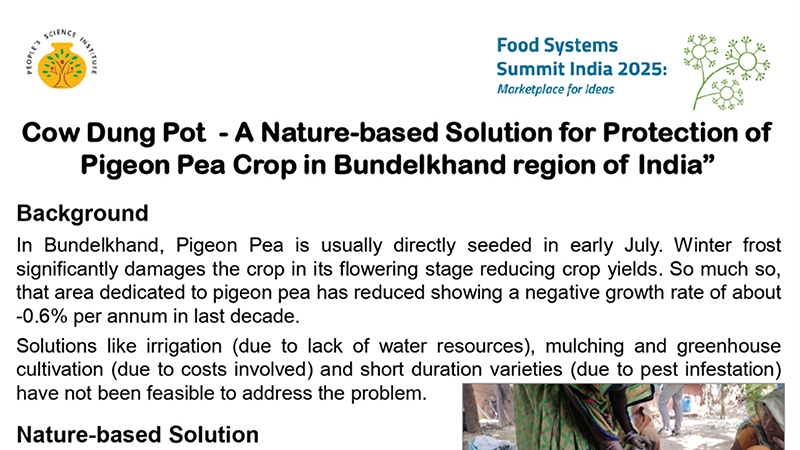 PEOPLE'S SCIENCE INSTITUTE

Food Systems Summit India 2025: Marketplace for Ideas

Cow Dung Pot - A Nature-based Solution for Protection of Pigeon Pea Crop in Bundelkhand region of India”

Background

In Bundelkhand, Pigeon Pea is usually directly seeded in early July. Winter frost significantly damages the crop in its flowering stage reducing crop yields. So much so, that area dedicated to pigeon pea has reduced showing a negative growth rate of about -0.6% per annum in last decade.

Solutions like irrigation (due to lack of water resources), mulching and greenhouse cultivation (due to costs involved) and short duration varieties (due to pest infestation) have not been feasible to address the problem.

Nature-based Solution